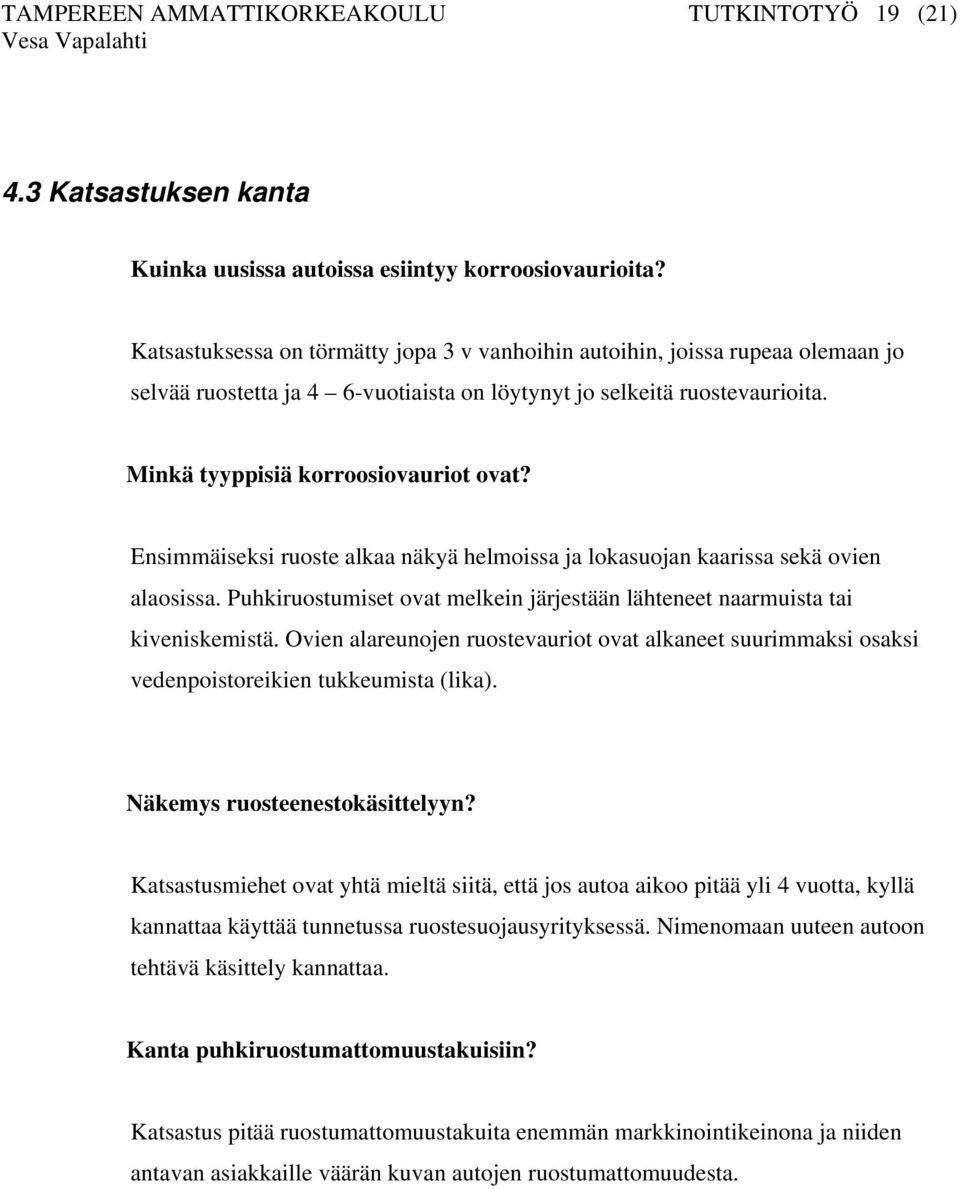 TAMPEREEN AMMATTIKORKEAKOULU TUTKINTOTYÖ 19 (21)
Vesa Vapalahti

4.3 Katsastuksen kanta

Kuinka uusissa autoissa esiintyy korroosiovaurioita?

Katsastuksessa on törmätty jopa 3 v vanhoihin autoihin, joissa rupeaa olemaan jo selvää ruostetta ja 4 – 6-vuotiaista on löytynyt jo selkeitä ruostevaurioita.

Minkä tyyppisiä korroosiovauriot ovat?

Ensimmäiseksi ruoste alkaa näkyä helmoissa ja lokasuojan kaarissa sekä ovien alaosissa. Puhkiruostumiset ovat melkein järjestään lähteneet naarmuista tai kiveniskemistä. Ovien alareunojen ruostevauriot ovat alkaneet suurimmaksi osaksi vedenpoistoreikien tukkeumista (lika).

Näkemys ruosteenestokäsittelyyn?

Katsastusmiehet ovat yhtä mieltä siitä, että jos autoa aikoo pitää yli 4 vuotta, kyllä kannattaa käyttää tunnetussa ruostesuojausyrityksessä. Nimenomaan uuteen autoon tehtävä käsittely kannattaa.

Kanta puhkiruostumattomuustakuisiin?

Katsastus pitää ruostumattomuustakuita enemmän markkinointikeinona ja niiden antavan asiakkaille väärän kuvan autojen ruostumattomuudesta.